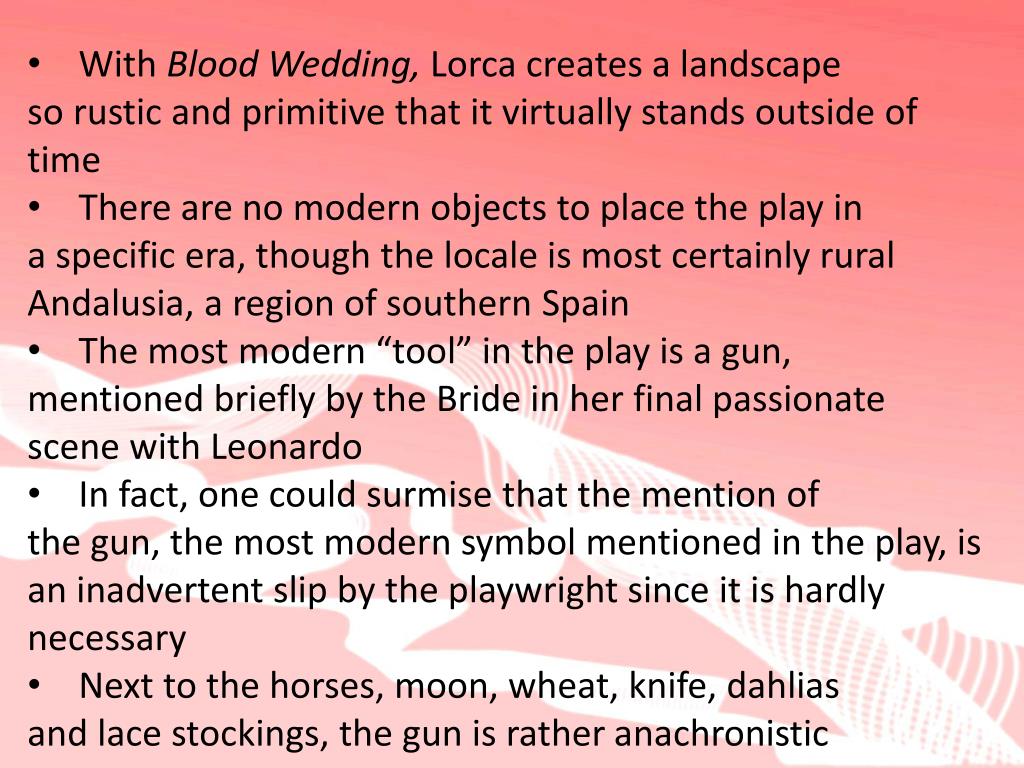 • With Blood Wedding, Lorca creates a landscape so rustic and primitive that it virtually stands outside of time

• There are no modern objects to place the play in a specific era, though the locale is most certainly rural Andalusia, a region of southern Spain

• The most modern “tool” in the play is a gun, mentioned briefly by the Bride in her final passionate scene with Leonardo

• In fact, one could surmise that the mention of the gun, the most modern symbol mentioned in the play, is an inadvertent slip by the playwright since it is hardly necessary

• Next to the horses, moon, wheat, knife, dahlias and lace stockings, the gun is rather anachronistic